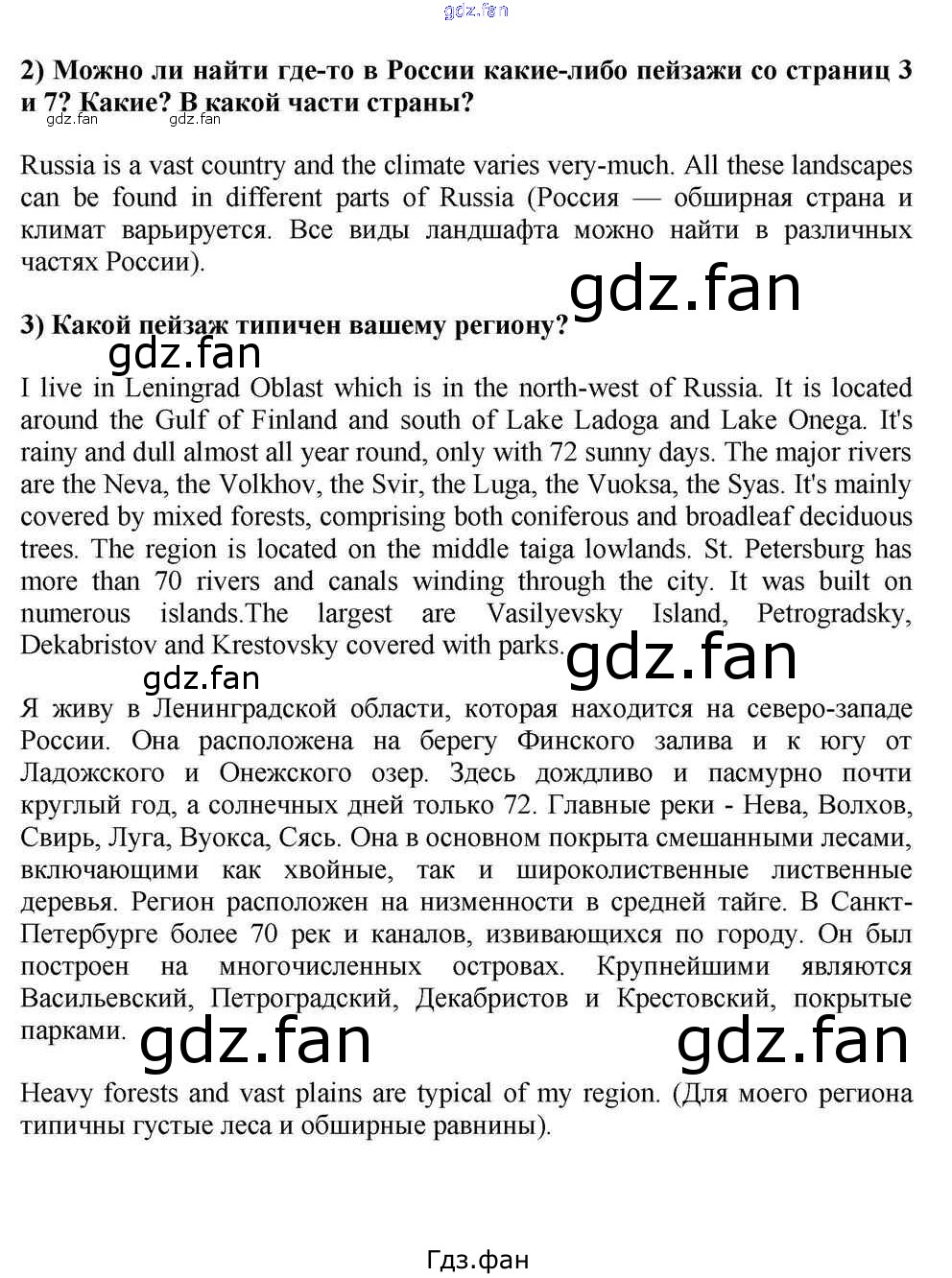 gdz.fan

2) Можно ли найти где-то в России какие-либо пейзажи со страниц 3 и 7? Какие? В какой части страны?

gdz.fan gdz.fan

Russia is a vast country and the climate varies very-much. All these landscapes can be found in different parts of Russia (Россия — обширная страна и климат варьируется. Все виды ландшафта можно найти в различных частях России).

gdz.fan

3) Какой пейзаж типичен вашему региону?

gdz.fan

I live in Leningrad Oblast which is in the north-west of Russia. It is located around the Gulf of Finland and south of Lake Ladoga and Lake Onega. It's rainy and dull almost all year round, only with 72 sunny days. The major rivers are the Neva, the Volkhov, the Svir, the Luga, the Vuoksa, the Syas. It's mainly covered by mixed forests, comprising both coniferous and broadleaf deciduous trees. The region is located on the middle taiga lowlands. St. Petersburg has more than 70 rivers and canals winding through the city. It was built on numerous islands.The largest are Vasilyevsky Island, Petrogradsky, Dekabristov and Krestovsky covered with parks.

gdz.fan

gdz.fan

Я живу в Ленинградской области, которая находится на северо-западе России. Она расположена на берегу Финского залива и к югу от Ладожского и Онежского озер. Здесь дождливо и пасмурно почти круглый год, а солнечных дней только 72. Главные реки - Нева, Волхов, Свирь, Луга, Вуокса, Сясь. Она в основном покрыта смешанными лесами, включающими как хвойные, так и широколиственные лиственные деревья. Регион расположен на низменности в средней тайге. В Санкт-Петербурге более 70 рек и каналов, извивающихся по городу. Он был построен на многочисленных островах. Крупнейшими являются Васильевский, Петроградский, Декабристов и Крестовский, покрытые парками.

gdz.fan gdz.fan

Heavy forests and vast plains are typical of my region. (Для моего региона типичны густые леса и обширные равнины).

Гдз.фан